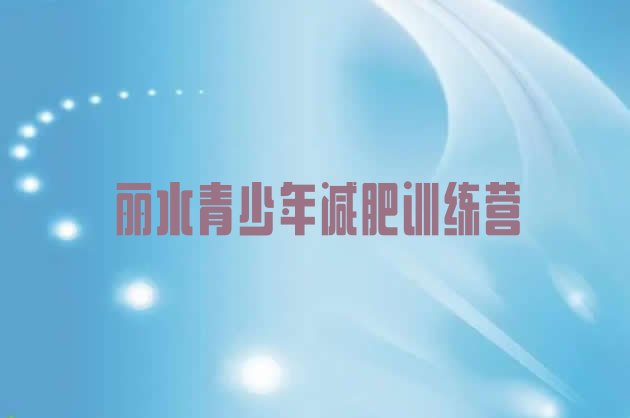 丽水青少年减肥训练营